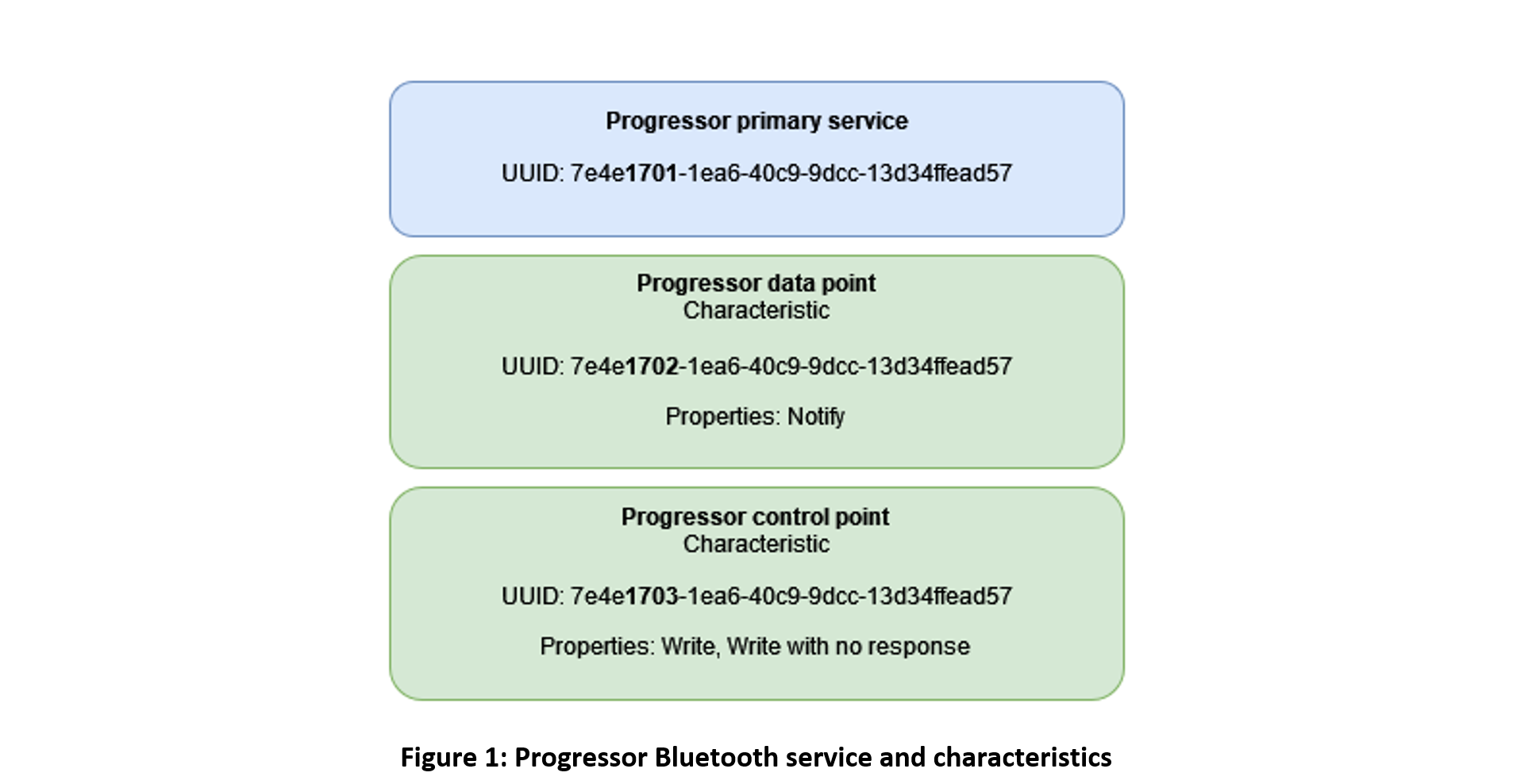 Progressor primary service

UUID: 7e4e1701-1ea6-40c9-9dcc-13d34ffead57

Progressor data point
Characteristic

UUID: 7e4e1702-1ea6-40c9-9dcc-13d34ffead57

Properties: Notify

Progressor control point
Characteristic

UUID: 7e4e1703-1ea6-40c9-9dcc-13d34ffead57

Properties: Write, Write with no response

Figure 1: Progressor Bluetooth service and characteristics